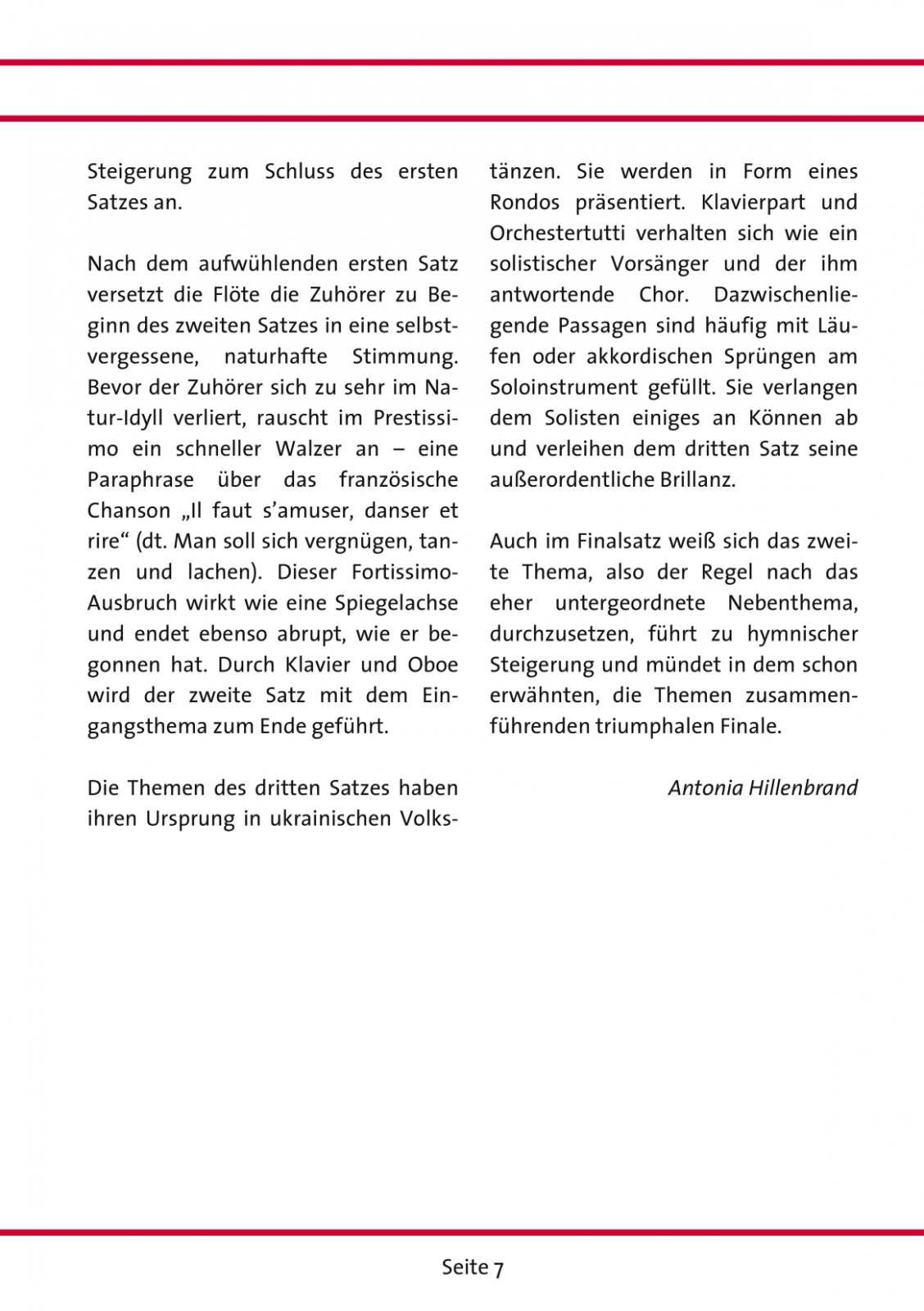 Steigerung zum Schluss des ersten Satzes an.

Nach dem aufwühlenden ersten Satz versetzt die Flöte die Zuhörer zu Beginn des zweiten Satzes in eine selbstvergessene, naturhafte Stimmung. Bevor der Zuhörer sich zu sehr im Natur-Idyll verliert, rauscht im Prestissimo ein schneller Walzer an – eine Paraphrase über das französische Chanson „Il faut s'amuser, danser et rire“ (dt. Man soll sich vergnügen, tanzen und lachen). Dieser Fortissimo-Ausbruch wirkt wie eine Spiegelachse und endet ebenso abrupt, wie er begonnen hat. Durch Klavier und Oboe wird der zweite Satz mit dem Eingangsthema zum Ende geführt.

Die Themen des dritten Satzes haben ihren Ursprung in ukrainischen Volkstänzen. Sie werden in Form eines Rondos präsentiert. Klavierpart und Orchestertutti verhalten sich wie ein solistischer Vorsänger und der ihm antwortende Chor. Dazwischenliegende Passagen sind häufig mit Läufen oder akkordischen Sprüngen am Soloinstrument gefüllt. Sie verlangen dem Solisten einiges an Können ab und verleihen dem dritten Satz seine außerordentliche Brillanz.

Auch im Finalsatz weiß sich das zweite Thema, also der Regel nach das eher untergeordnete Nebenthema, durchzusetzen, führt zu hymnischer Steigerung und mündet in dem schon erwähnten, die Themen zusammenführenden triumphalen Finale.

Antonia Hillenbrand

Seite 7